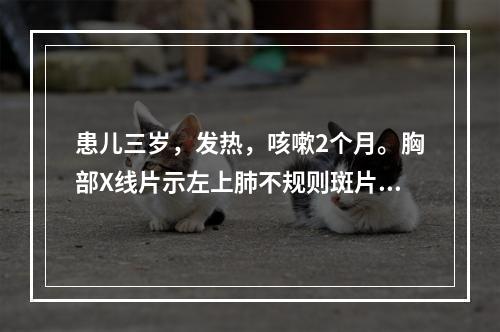 患儿三岁，发热，咳嗽2个月。胸部X线片示左上肺不规则斑片...